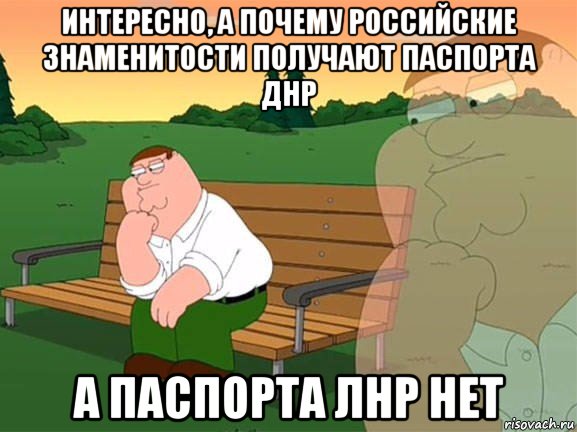 ИНТЕРЕСНО, А ПОЧЕМУ РОССИЙСКИЕ ЗНАМЕНИТОСТИ ПОЛУЧАЮТ ПАСПОРТА ДНР

А ПАСПОРТА ЛНР НЕТ

risovach.ru